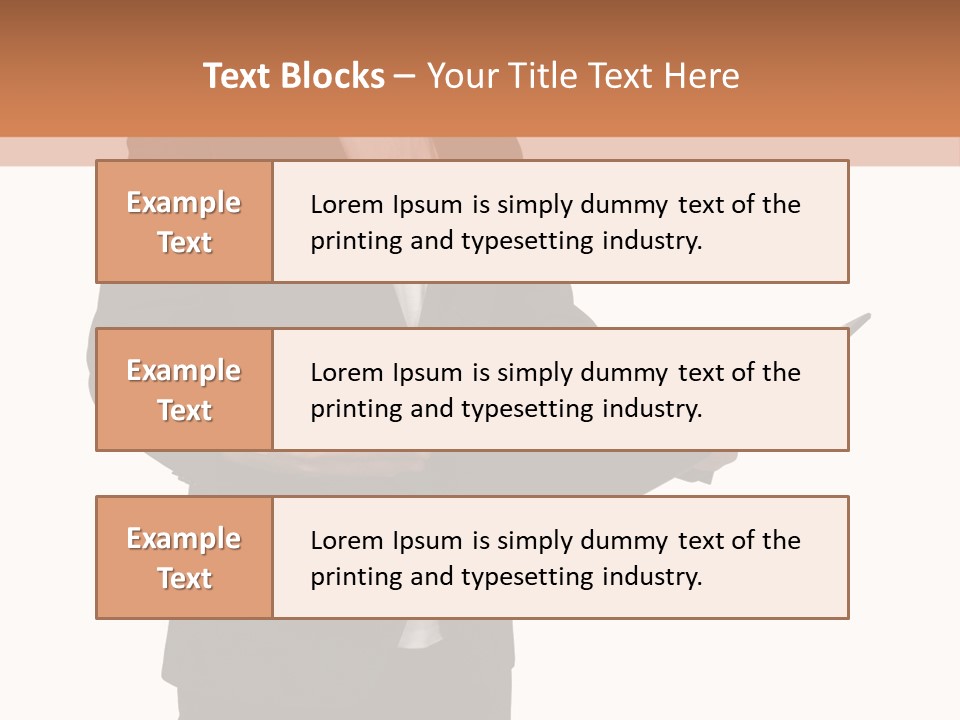 Text Blocks – Your Title Text Here

Example Text

Lorem Ipsum is simply dummy text of the printing and typesetting industry.

Example Text

Lorem Ipsum is simply dummy text of the printing and typesetting industry.

Example Text

Lorem Ipsum is simply dummy text of the printing and typesetting industry.